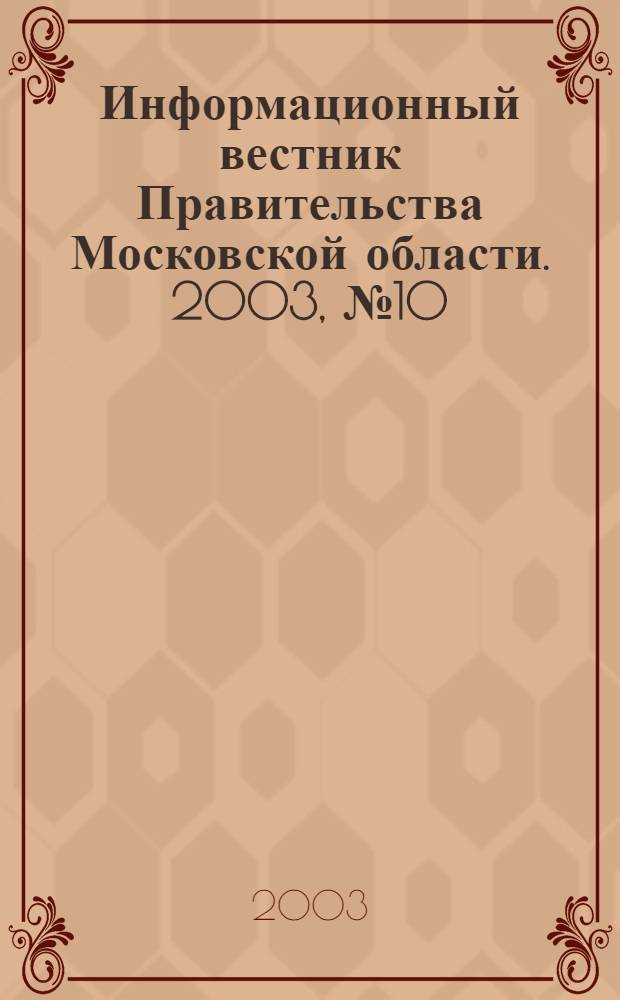 Информационный вестник Правительства Московской области. 2003, №10

2003